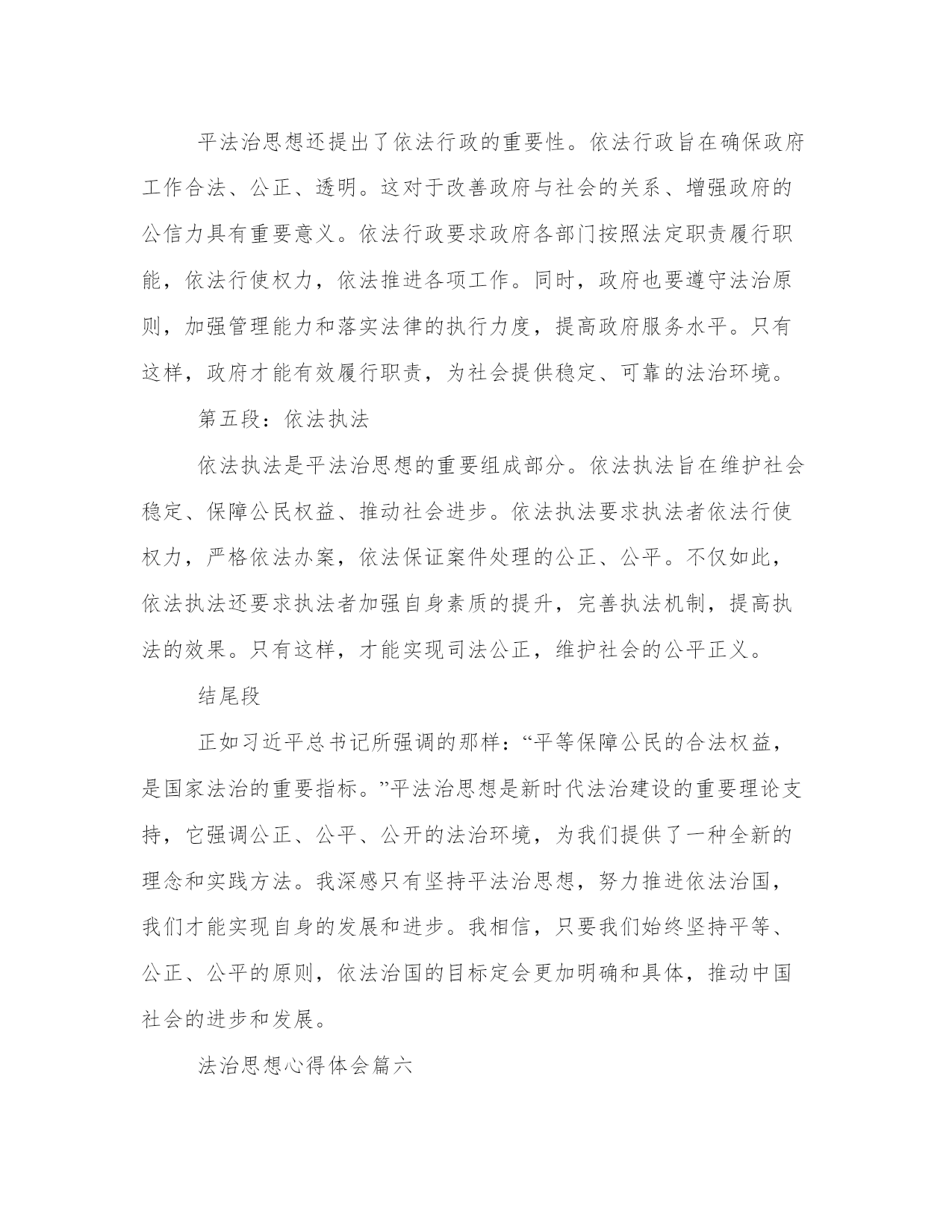 平法治思想还提出了依法行政的重要性。依法行政旨在确保政府工作合法、公正、透明。这对于改善政府与社会的关系、增强政府的公信力具有重要意义。依法行政要求政府各部门按照法定职责履行职能，依法行使权力，依法推进各项工作。同时，政府也要遵守法治原则，加强管理能力和落实法律的执行力度，提高政府服务水平。只有这样，政府才能有效履行职责，为社会提供稳定、可靠的法治环境。

第五段：依法执法

依法执法是平法治思想的重要组成部分。依法执法旨在维护社会稳定、保障公民权益、推动社会进步。依法执法要求执法者依法行使权力，严格依法办案，依法保证案件处理的公正、公平。不仅如此，依法执法还要求执法者加强自身素质的提升，完善执法机制，提高执法的效果。只有这样，才能实现司法公正，维护社会的公平正义。

结尾段

正如习近平总书记所强调的那样：“平等保障公民的合法权益，是国家法治的重要指标。”平法治思想是新时代法治建设的重要理论支持，它强调公正、公平、公开的法治环境，为我们提供了一种全新的理念和实践方法。我深感只有坚持平法治思想，努力推进依法治国，我们才能实现自身的发展和进步。我相信，只要我们始终坚持平等、公正、公平的原则，依法治国的目标定会更加明确和具体，推动中国社会的进步和发展。

法治思想心得体会篇六